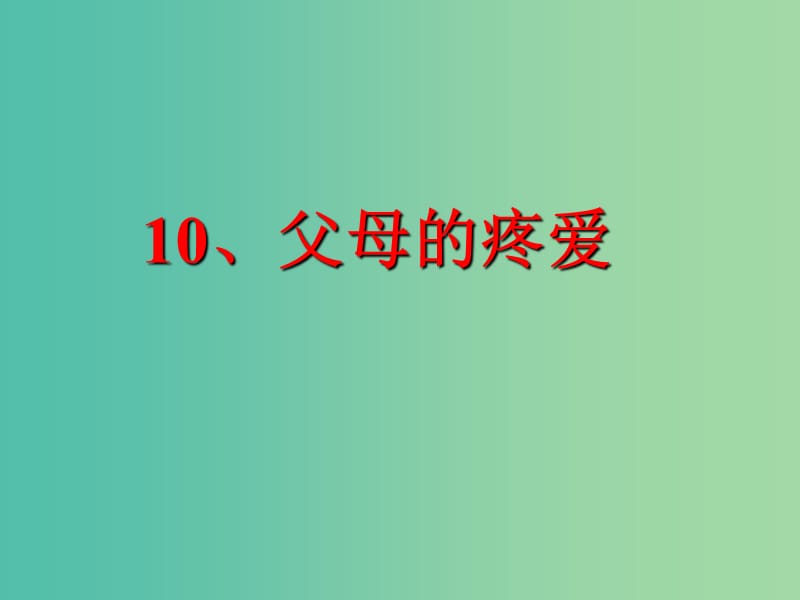 10、父母的疼爱